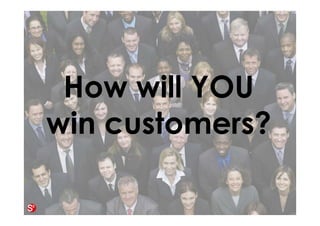 How will YOU win customers?

S